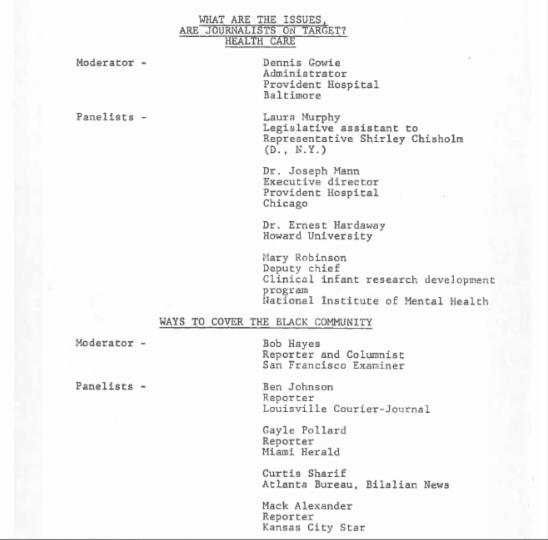 WHAT ARE THE ISSUES,
ARE JOURNALISTS ON TARGET?
HEALTH CARE

Moderator - Dennis Gowie
Administrator
Provident Hospital
Baltimore

Panelists - Laura Murphy
Legislative assistant to
Representative Shirley Chisholm
(D., N.Y.)

Dr. Joseph Mann
Executive director
Provident Hospital
Chicago

Dr. Ernest Hardaway
Howard University

Mary Robinson
Deputy chief
Clinical infant research development program
National Institute of Mental Health

WAYS TO COVER THE BLACK COMMUNITY

Moderator - Bob Hayes
Reporter and Columnist
San Francisco Examiner

Panelists - Ben Johnson
Reporter
Louisville Courier-Journal

Gayle Pollard
Reporter
Miami Herald

Curtis Sharif
Atlanta Bureau, Bilalian News

Mack Alexander
Reporter
Kansas City Star